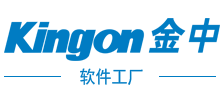 Kingon 金中

软件工厂